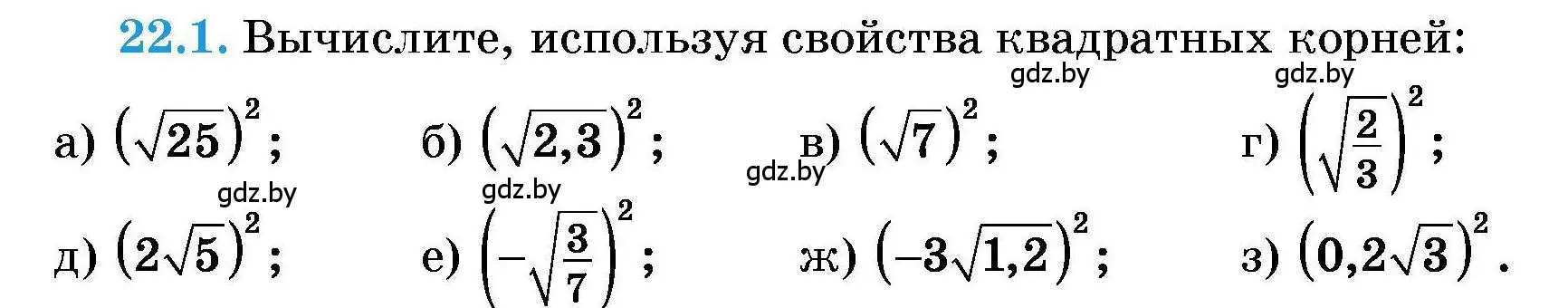 22.1. Вычислите, используя свойства квадратных корней:

gdz.by gdz.by

а) $(\sqrt{25})^2$; б) $(\sqrt{2,3})^2$; в) $(\sqrt{7})^2$; г) $\left(\sqrt{\frac{2}{3}}\right)^2$;

gdz.by gdz.by gdz.by

д) $(2\sqrt{5})^2$; е) $\left(-\sqrt{\frac{3}{7}}\right)^2$; ж) $(-3\sqrt{1,2})^2$; з) $(0,2\sqrt{3})^2$.